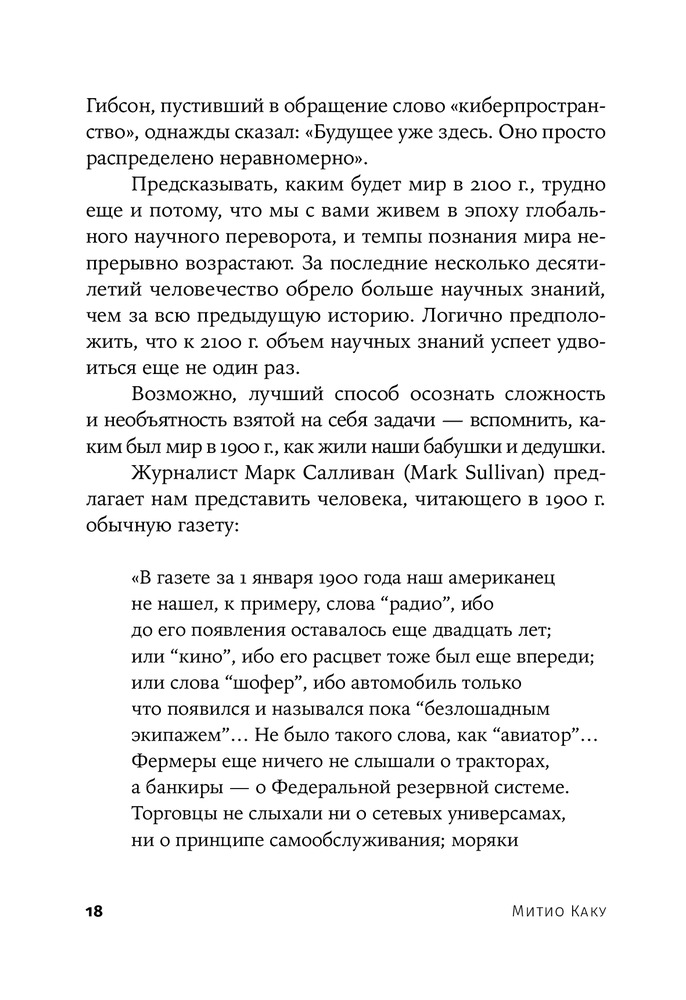 Гибсон, пустивший в обращение слово «киберпространство», однажды сказал: «Будущее уже здесь. Оно просто распределено неравномерно».

Предсказывать, каким будет мир в 2100 г., трудно еще и потому, что мы с вами живем в эпоху глобального научного переворота, и темпы познания мира непрерывно возрастают. За последние несколько десятилетий человечество обрело больше научных знаний, чем за всю предыдущую историю. Логично предположить, что к 2100 г. объем научных знаний успеет удвоиться еще не один раз.

Возможно, лучший способ осознать сложность и необъятность взятой на себя задачи — вспомнить, каким был мир в 1900 г., как жили наши бабушки и дедушки. Журналист Марк Салливан (Mark Sullivan) предлагает нам представить человека, читающего в 1900 г. обычную газету:

«В газете за 1 января 1900 года наш американец не нашел, к примеру, слова “радио”, ибо до его появления оставалось еще двадцать лет; или “кино”, ибо его расцвет тоже был еще впереди; или слова “шофер”, ибо автомобиль только что появился и назывался пока “безлошадным экипажем”… Не было такого слова, как “авиатор”… Фермеры еще ничего не слышали о тракторах, а банкиры — о Федеральной резервной системе. Торговцы не слыхали ни о сетевых универсамах, ни о принципе самообслуживания; моряки

18 Митио Каку